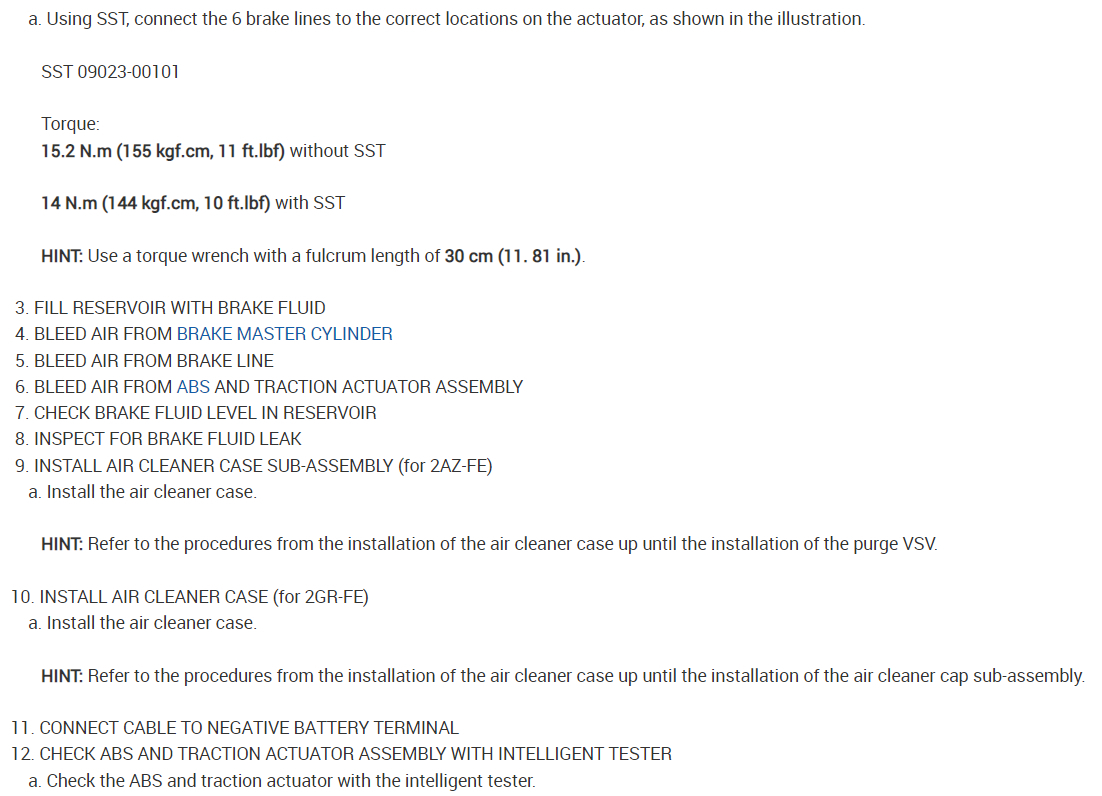 a. Using SST, connect the 6 brake lines to the correct locations on the actuator, as shown in the illustration.

SST 09023-00101

Torque:
15.2 N.m (155 kgf.cm, 11 ft.lbf) without SST

14 N.m (144 kgf.cm, 10 ft.lbf) with SST

HINT: Use a torque wrench with a fulcrum length of 30 cm (11. 81 in.).

3. FILL RESERVOIR WITH BRAKE FLUID
4. BLEED AIR FROM BRAKE MASTER CYLINDER
5. BLEED AIR FROM BRAKE LINE
6. BLEED AIR FROM ABS AND TRACTION ACTUATOR ASSEMBLY
7. CHECK BRAKE FLUID LEVEL IN RESERVOIR
8. INSPECT FOR BRAKE FLUID LEAK
9. INSTALL AIR CLEANER CASE SUB-ASSEMBLY (for 2AZ-FE)
a. Install the air cleaner case.

HINT: Refer to the procedures from the installation of the air cleaner case up until the installation of the purge VSV.

10. INSTALL AIR CLEANER CASE (for 2GR-FE)
a. Install the air cleaner case.

HINT: Refer to the procedures from the installation of the air cleaner case up until the installation of the air cleaner cap sub-assembly.

11. CONNECT CABLE TO NEGATIVE BATTERY TERMINAL
12. CHECK ABS AND TRACTION ACTUATOR ASSEMBLY WITH INTELLIGENT TESTER
a. Check the ABS and traction actuator with the intelligent tester.